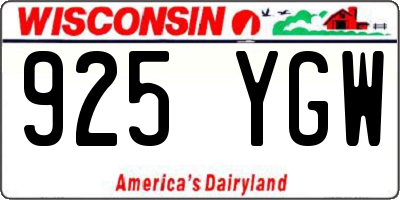 WISCONSIN

925 YGW

America's Dairyland